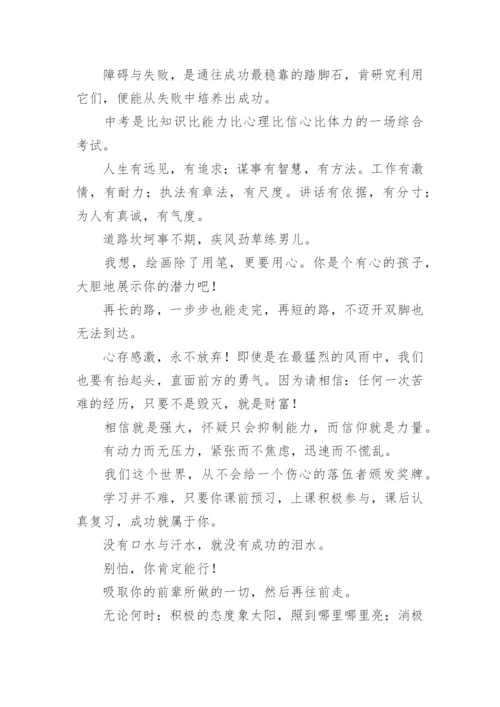 障碍与失败，是通往成功最稳靠的踏脚石，肯研究利用它们，便能从失败中培养出成功。

中考是比知识比能力比心理比信心比体力的一场综合考试。

人生有远见，有追求；谋事有智慧，有方法。工作有激情，有耐力；执法有章法，有尺度。讲话有依据，有分寸；为人有真诚，有气度。

道路坎坷事不期，疾风劲草练男儿。

我想，绘画除了用笔，更要用心。你是个有心的孩子，大胆地展示你的潜力吧！

再长的路，一步步也能走完，再短的路，不迈开双脚也无法到达。

心存感激，永不放弃！即使是在最猛烈的风雨中，我们也要有抬起头，直面前方的勇气。因为请相信：任何一次苦难的经历，只要不是毁灭，就是财富！

相信就是强大，怀疑只会抑制能力，而信仰就是力量。

有动力而无压力，紧张而不焦虑，迅速而不慌乱。

我们这个世界，从不会给一个伤心的落伍者颁发奖牌。

学习并不难，只要你课前预习，上课积极参与，课后认真复习，成功就属于你。

没有口水与汗水，就没有成功的泪水。

别怕，你肯定能行！

吸取你的前辈所做的一切，然后再往前走。

无论何时：积极的态度象太阳，照到哪里哪里亮；消极